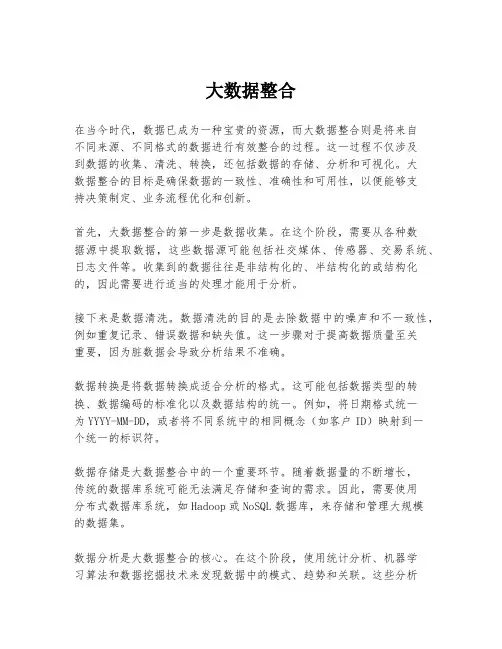 大数据整合

在当今时代，数据已成为一种宝贵的资源，而大数据整合则是将来自不同来源、不同格式的数据进行有效整合的过程。这一过程不仅涉及到数据的收集、清洗、转换，还包括数据的存储、分析和可视化。大数据整合的目标是确保数据的一致性、准确性和可用性，以便能够支持决策制定、业务流程优化和创新。

首先，大数据整合的第一步是数据收集。在这个阶段，需要从各种数据源中提取数据，这些数据源可能包括社交媒体、传感器、交易系统、日志文件等。收集到的数据往往是非结构化的、半结构化的或结构化的，因此需要进行适当的处理才能用于分析。

接下来是数据清洗。数据清洗的目的是去除数据中的噪声和不一致性，例如重复记录、错误数据和缺失值。这一步骤对于提高数据质量至关重要，因为脏数据会导致分析结果不准确。

数据转换是将数据转换成适合分析的格式。这可能包括数据类型的转换、数据编码的标准化以及数据结构的统一。例如，将日期格式统一为YYYY-MM-DD，或者将不同系统中的相同概念（如客户ID）映射到一个统一的标识符。

数据存储是大数据整合中的一个重要环节。随着数据量的不断增长，传统的数据库系统可能无法满足存储和查询的需求。因此，需要使用分布式数据库系统，如Hadoop或NoSQL数据库，来存储和管理大规模的数据集。

数据分析是大数据整合的核心。在这个阶段，使用统计分析、机器学习算法和数据挖掘技术来发现数据中的模式、趋势和关联。这些分析